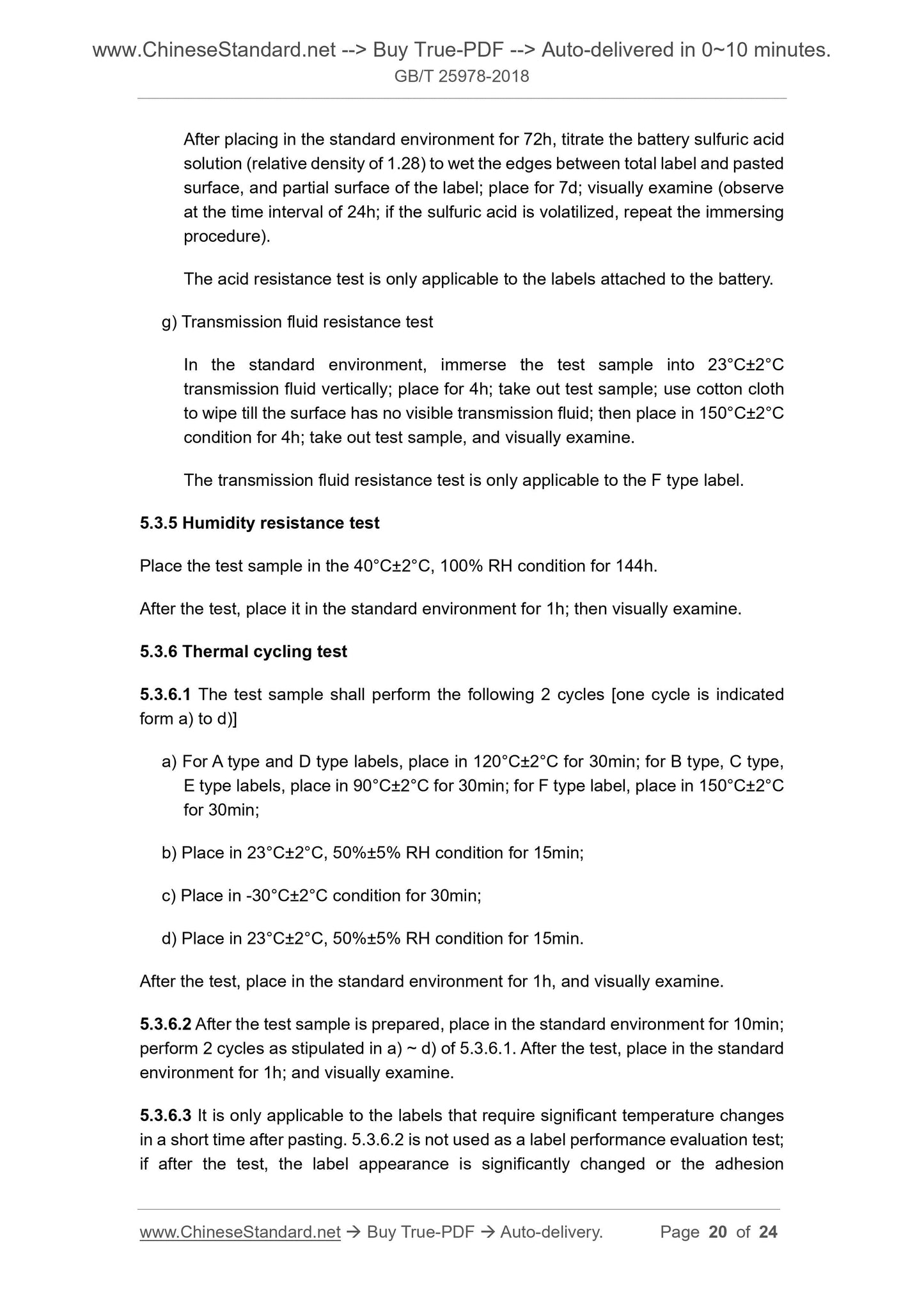 www.ChineseStandard.net --> Buy True-PDF --> Auto-delivered in 0~10 minutes.
GB/T 25978-2018

After placing in the standard environment for 72h, titrate the battery sulfuric acid solution (relative density of 1.28) to wet the edges between total label and pasted surface, and partial surface of the label; place for 7d; visually examine (observe at the time interval of 24h; if the sulfuric acid is volatilized, repeat the immersing procedure).

The acid resistance test is only applicable to the labels attached to the battery.

g) Transmission fluid resistance test

In the standard environment, immerse the test sample into 23°C±2°C transmission fluid vertically; place for 4h; take out test sample; use cotton cloth to wipe till the surface has no visible transmission fluid; then place in 150°C±2°C condition for 4h; take out test sample, and visually examine.

The transmission fluid resistance test is only applicable to the F type label.

5.3.5 Humidity resistance test

Place the test sample in the 40°C±2°C, 100% RH condition for 144h.

After the test, place it in the standard environment for 1h; then visually examine.

5.3.6 Thermal cycling test

5.3.6.1 The test sample shall perform the following 2 cycles [one cycle is indicated form a) to d)]

a) For A type and D type labels, place in 120°C±2°C for 30min; for B type, C type, E type labels, place in 90°C±2°C for 30min; for F type label, place in 150°C±2°C for 30min;

b) Place in 23°C±2°C, 50%±5% RH condition for 15min;

c) Place in -30°C±2°C condition for 30min;

d) Place in 23°C±2°C, 50%±5% RH condition for 15min.

After the test, place in the standard environment for 1h, and visually examine.

5.3.6.2 After the test sample is prepared, place in the standard environment for 10min; perform 2 cycles as stipulated in a) ~ d) of 5.3.6.1. After the test, place in the standard environment for 1h; and visually examine.

5.3.6.3 It is only applicable to the labels that require significant temperature changes in a short time after pasting. 5.3.6.2 is not used as a label performance evaluation test; if after the test, the label appearance is significantly changed or the adhesion

www.ChineseStandard.net → Buy True-PDF → Auto-delivery. Page 20 of 24